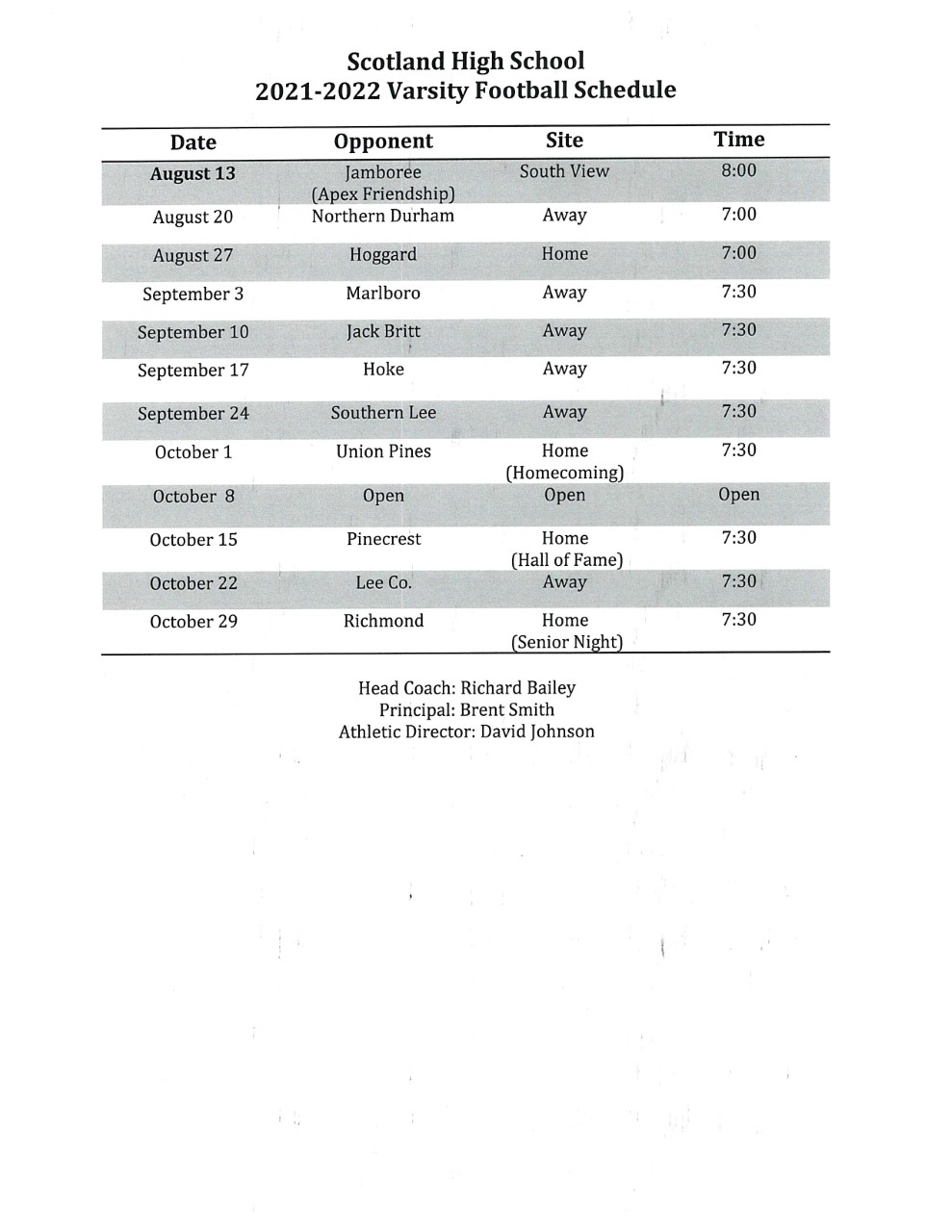 Scotland High School
2021-2022 Varsity Football Schedule

| Date | Opponent | Site | Time |
|---|---|---|---|
| August 13 | Jamboree (Apex Friendship) | South View | 8:00 |
| August 20 | Northern Durham | Away | 7:00 |
| August 27 | Hoggard | Home | 7:00 |
| September 3 | Marlboro | Away | 7:30 |
| September 10 | Jack Britt | Away | 7:30 |
| September 17 | Hoke | Away | 7:30 |
| September 24 | Southern Lee | Away | 7:30 |
| October 1 | Union Pines | Home (Homecoming) | 7:30 |
| October 8 | Open | Open | Open |
| October 15 | Pinecrest | Home (Hall of Fame) | 7:30 |
| October 22 | Lee Co. | Away | 7:30 |
| October 29 | Richmond | Home (Senior Night) | 7:30 |

Head Coach: Richard Bailey
Principal: Brent Smith
Athletic Director: David Johnson